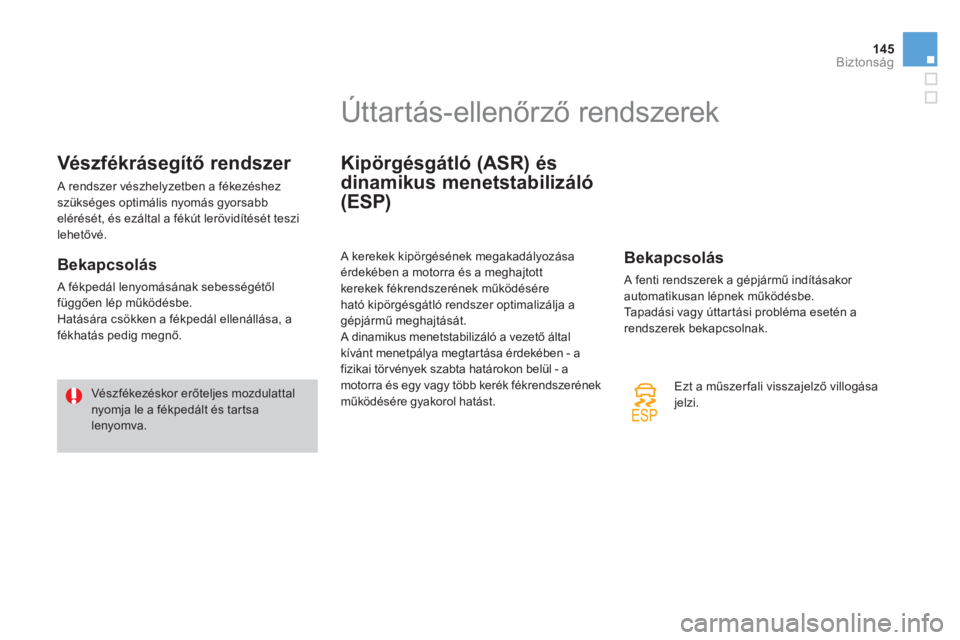 145
Biztonság

Úttartás-ellenőrző rendszerek

Vészfékrásegítő rendszer

A rendszer vészhelyzetben a fékezéshez szükséges optimális nyomás gyorsabb elérését, és ezáltal a fékút lerövidítését teszi lehetővé.

Bekapcsolás

A fékpedál lenyomásának sebességétől függően lép működésbe.
Hatására csökken a fékpedál ellenállása, a fékhatás pedig megnő.

Vészfékezéskor erőteljes mozdulattal nyomja le a fékpedált és tartsa lenyomva.

Kipörgésgátló (ASR) és dinamikus menetstabilizáló (ESP)

A kerekek kipörgésének megakadályozása érdekében a motorra és a meghajtott kerekek fékrendszerének működésére ható kipörgésgátló rendszer optimalizálja a gépjármű meghajtását.
A dinamikus menetstabilizáló a vezető által kívánt menetpálya megtartása érdekében - a fizikai törvények szabta határokon belül - a motorra és egy vagy több kerék fékrendszerének működésére gyakorol hatást.

Bekapcsolás

A fenti rendszerek a gépjármű indításakor automatikusan lépnek működésbe.
Tapadási vagy úttartási probléma esetén a rendszerek bekapcsolnak.

ESP

Ezt a műszerfali visszajelző villogása jelzi.

carmanualsonline.info